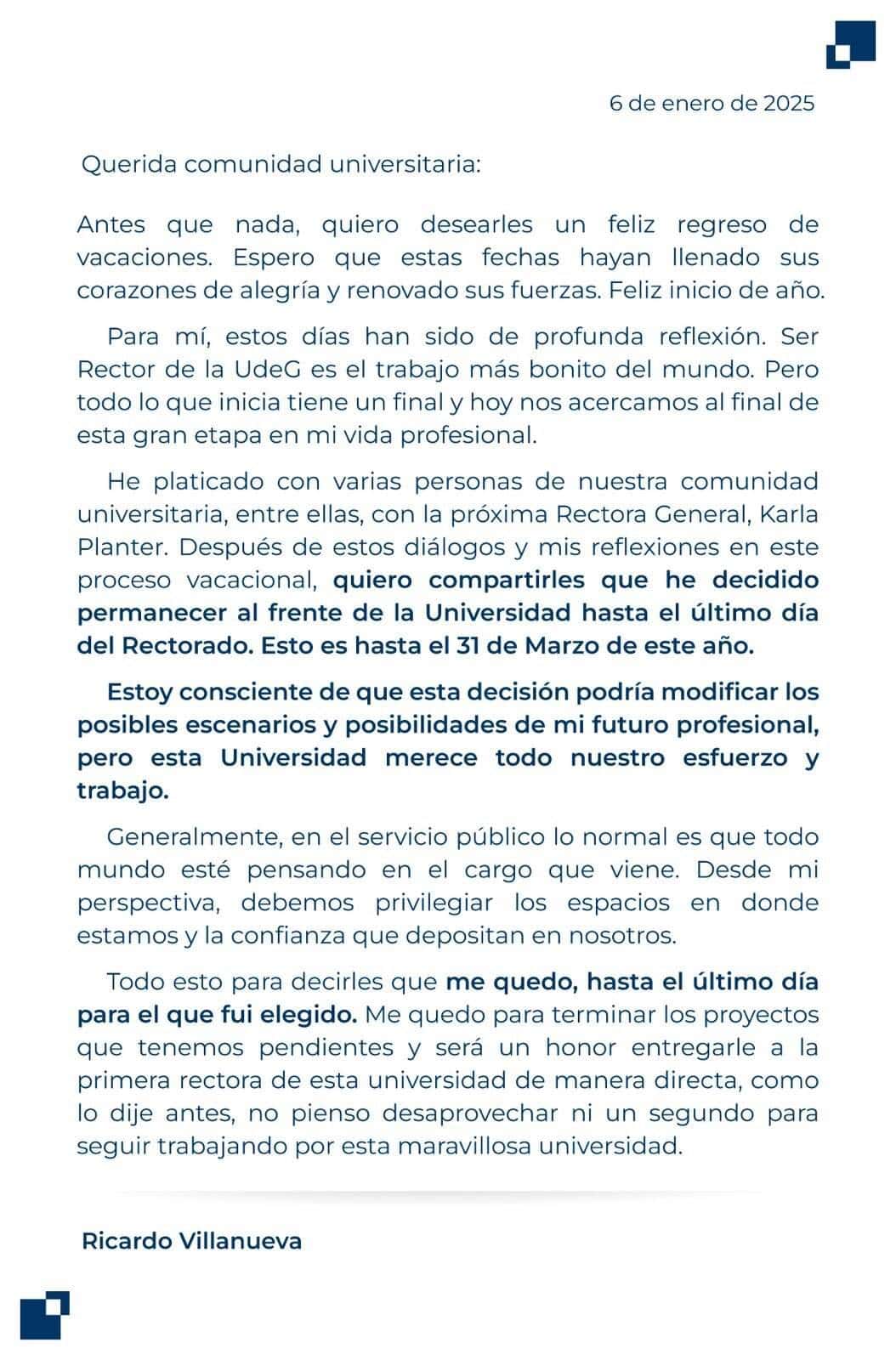 6 de enero de 2025

Querida comunidad universitaria:

Antes que nada, quiero desearles un feliz regreso de vacaciones. Espero que estas fechas hayan llenado sus corazones de alegría y renovado sus fuerzas. Feliz inicio de año.

Para mí, estos días han sido de profunda reflexión. Ser Rector de la UdeG es el trabajo más bonito del mundo. Pero todo lo que inicia tiene un final y hoy nos acercamos al final de esta gran etapa en mi vida profesional.

He platicado con varias personas de nuestra comunidad universitaria, entre ellas, con la próxima Rectora General, Karla Planter. Después de estos diálogos y mis reflexiones en este proceso vacacional, quiero compartirles que he decidido permanecer al frente de la Universidad hasta el último día del Rectorado. Esto es hasta el 31 de Marzo de este año.

Estoy consciente de que esta decisión podría modificar los posibles escenarios y posibilidades de mi futuro profesional, pero esta Universidad merece todo nuestro esfuerzo y trabajo.

Generalmente, en el servicio público lo normal es que todo mundo esté pensando en el cargo que viene. Desde mi perspectiva, debemos privilegiar los espacios en donde estamos y la confianza que depositan en nosotros.

Todo esto para decirles que me quedo, hasta el último día para el que fui elegido. Me quedo para terminar los proyectos que tenemos pendientes y será un honor entregarle a la primera rectora de esta universidad de manera directa, como lo dije antes, no pienso desaprovechar ni un segundo para seguir trabajando por esta maravillosa universidad.

Ricardo Villanueva